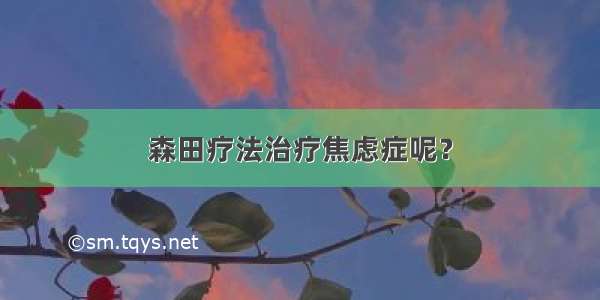 森田疗法治疗焦虑症呢？

©sm.tqys.net